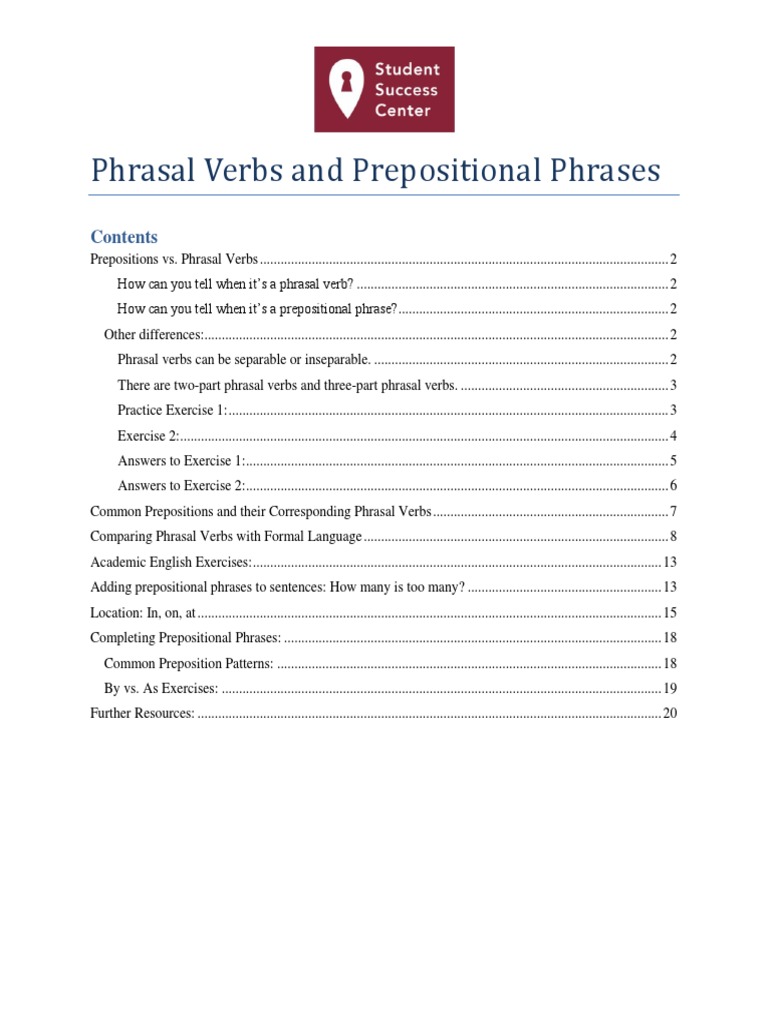 Student
Success
Center

Phrasal Verbs and Prepositional Phrases

Contents

Prepositions vs. Phrasal Verbs 2

How can you tell when it's a phrasal verb? 2

How can you tell when it's a prepositional phrase? 2

Other differences: 2

Phrasal verbs can be separable or inseparable. 2

There are two-part phrasal verbs and three-part phrasal verbs. 3

Practice Exercise 1: 3

Exercise 2: 4

Answers to Exercise 1: 5

Answers to Exercise 2: 6

Common Prepositions and their Corresponding Phrasal Verbs 7

Comparing Phrasal Verbs with Formal Language 8

Academic English Exercises: 13

Adding prepositional phrases to sentences: How many is too many? 13

Location: In, on, at 15

Completing Prepositional Phrases: 18

Common Preposition Patterns: 18

By vs. As Exercises: 19

Further Resources: 20